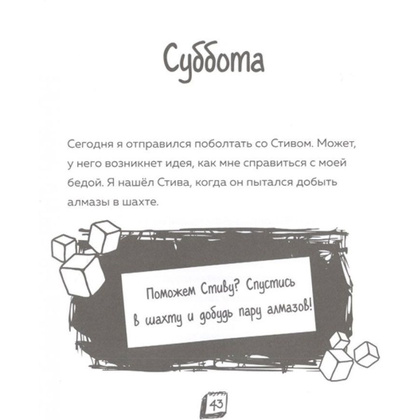 Суббота

Сегодня я отправился поболтать со Стивом. Может, у него возникнет идея, как мне справиться с моей бедой. Я нашёл Стива, когда он пытался добыть алмазы в шахте.

Поможем Стиву? Спустись в шахту и добудь пару алмазов!

43